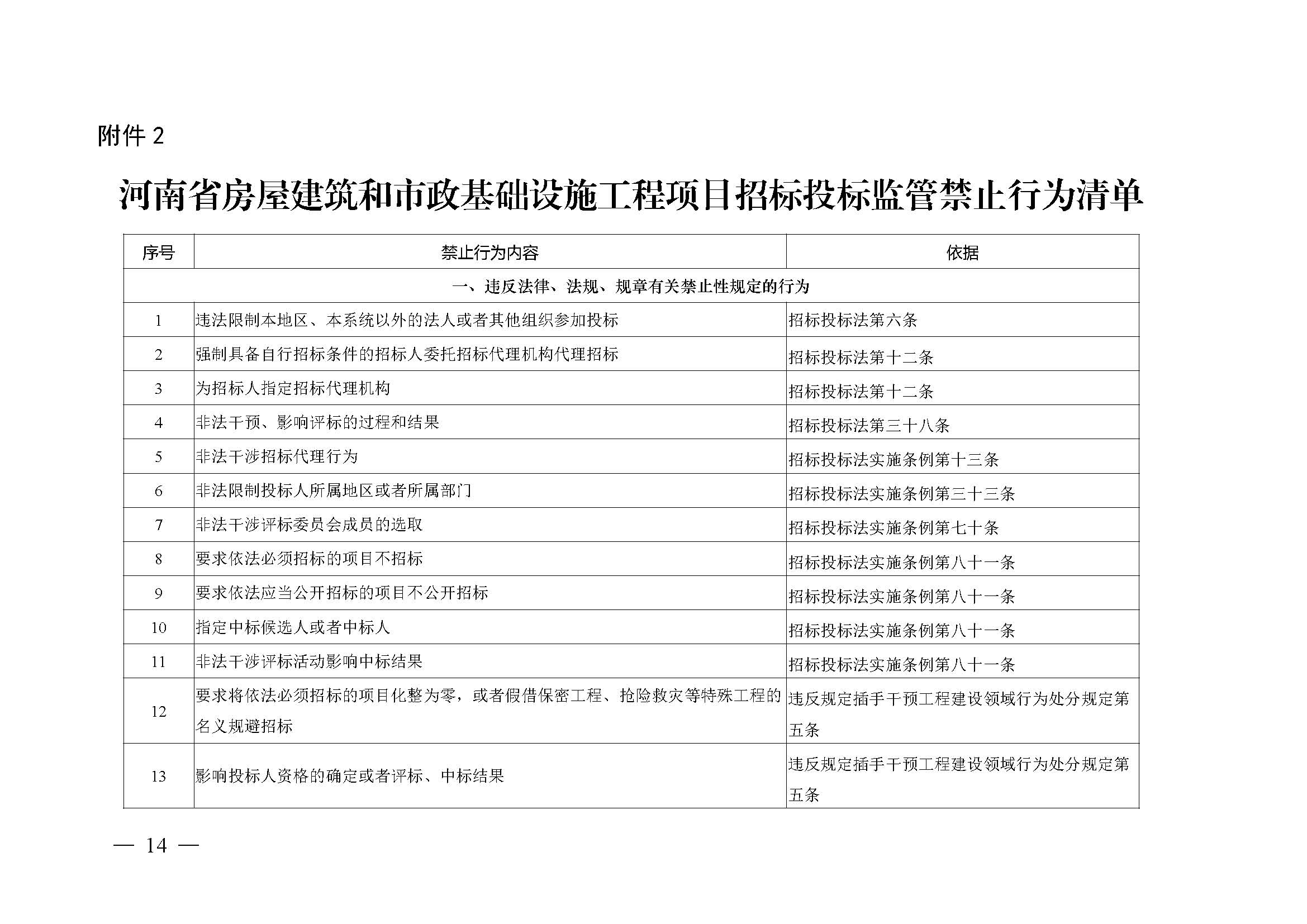 附件 2

河南省房屋建筑和市政基础设施工程项目招标投标监管禁止行为清单

| 序号 | 禁止行为内容 | 依据 |
|---|---|---|
| 一、违反法律、法规、规章有关禁止性规定的行为 | | |
| 1 | 违法限制本地区、本系统以外的法人或者其他组织参加投标 | 招标投标法第六条 |
| 2 | 强制具备自行招标条件的招标人委托招标代理机构代理招标 | 招标投标法第十二条 |
| 3 | 为招标人指定招标代理机构 | 招标投标法第十二条 |
| 4 | 非法干预、影响评标的过程和结果 | 招标投标法第三十八条 |
| 5 | 非法干涉招标代理行为 | 招标投标法实施条例第十三条 |
| 6 | 非法限制投标人所属地区或者所属部门 | 招标投标法实施条例第三十三条 |
| 7 | 非法干涉评标委员会成员的选取 | 招标投标法实施条例第七十条 |
| 8 | 要求依法必须招标的项目不招标 | 招标投标法实施条例第八十一条 |
| 9 | 要求依法应当公开招标的项目不公开招标 | 招标投标法实施条例第八十一条 |
| 10 | 指定中标候选人或者中标人 | 招标投标法实施条例第八十一条 |
| 11 | 非法干涉评标活动影响中标结果 | 招标投标法实施条例第八十一条 |
| 12 | 要求将依法必须招标的项目化整为零，或者假借保密工程、抢险救灾等特殊工程的名义规避招标 | 违反规定插手干预工程建设领域行为处分规定第五条 |
| 13 | 影响投标人资格的确定或者评标、中标结果 | 违反规定插手干预工程建设领域行为处分规定第五条 |

— 14 —